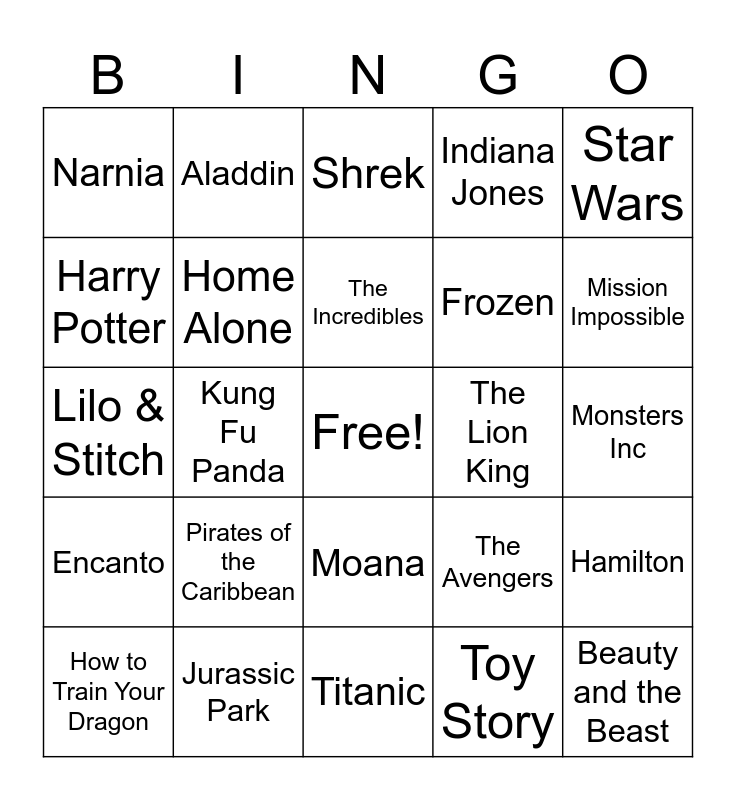 | B | I | N | G | O |
|---|---|---|---|---|
| Narnia | Aladdin | Shrek | Indiana Jones | Star Wars |
| Harry Potter | Home Alone | The Incredibles | Frozen | Mission Impossible |
| Lilo & Stitch | Kung Fu Panda | Free! | The Lion King | Monsters Inc |
| Encanto | Pirates of the Caribbean | Moana | The Avengers | Hamilton |
| How to Train Your Dragon | Jurassic Park | Titanic | Toy Story | Beauty and the Beast |